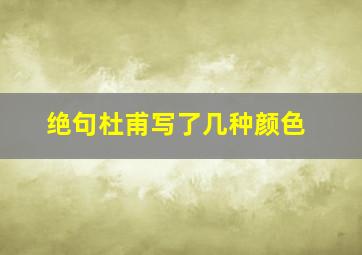 绝句杜甫写了几种颜色